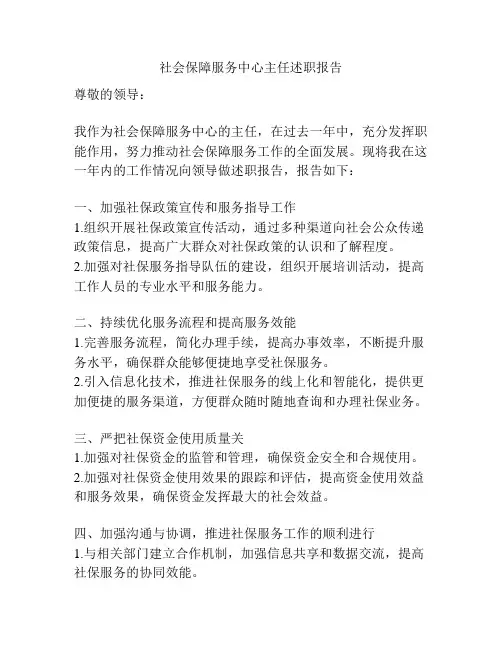 社会保障服务中心主任述职报告

尊敬的领导：

我作为社会保障服务中心的主任，在过去一年中，充分发挥职能作用，努力推动社会保障服务工作的全面发展。现将我在这一年内的工作情况向领导做述职报告，报告如下：

一、加强社保政策宣传和服务指导工作
1.组织开展社保政策宣传活动，通过多种渠道向社会公众传递政策信息，提高广大群众对社保政策的认识和了解程度。
2.加强对社保服务指导队伍的建设，组织开展培训活动，提高工作人员的专业水平和服务能力。

二、持续优化服务流程和提高服务效能
1.完善服务流程，简化办理手续，提高办事效率，不断提升服务水平，确保群众能够便捷地享受社保服务。
2.引入信息化技术，推进社保服务的线上化和智能化，提供更加便捷的服务渠道，方便群众随时随地查询和办理社保业务。

三、严把社保资金使用质量关
1.加强对社保资金的监管和管理，确保资金安全和合规使用。
2.加强对社保资金使用效果的跟踪和评估，提高资金使用效益和服务效果，确保资金发挥最大的社会效益。

四、加强沟通与协调，推进社保服务工作的顺利进行
1.与相关部门建立合作机制，加强信息共享和数据交流，提高社保服务的协同效能。